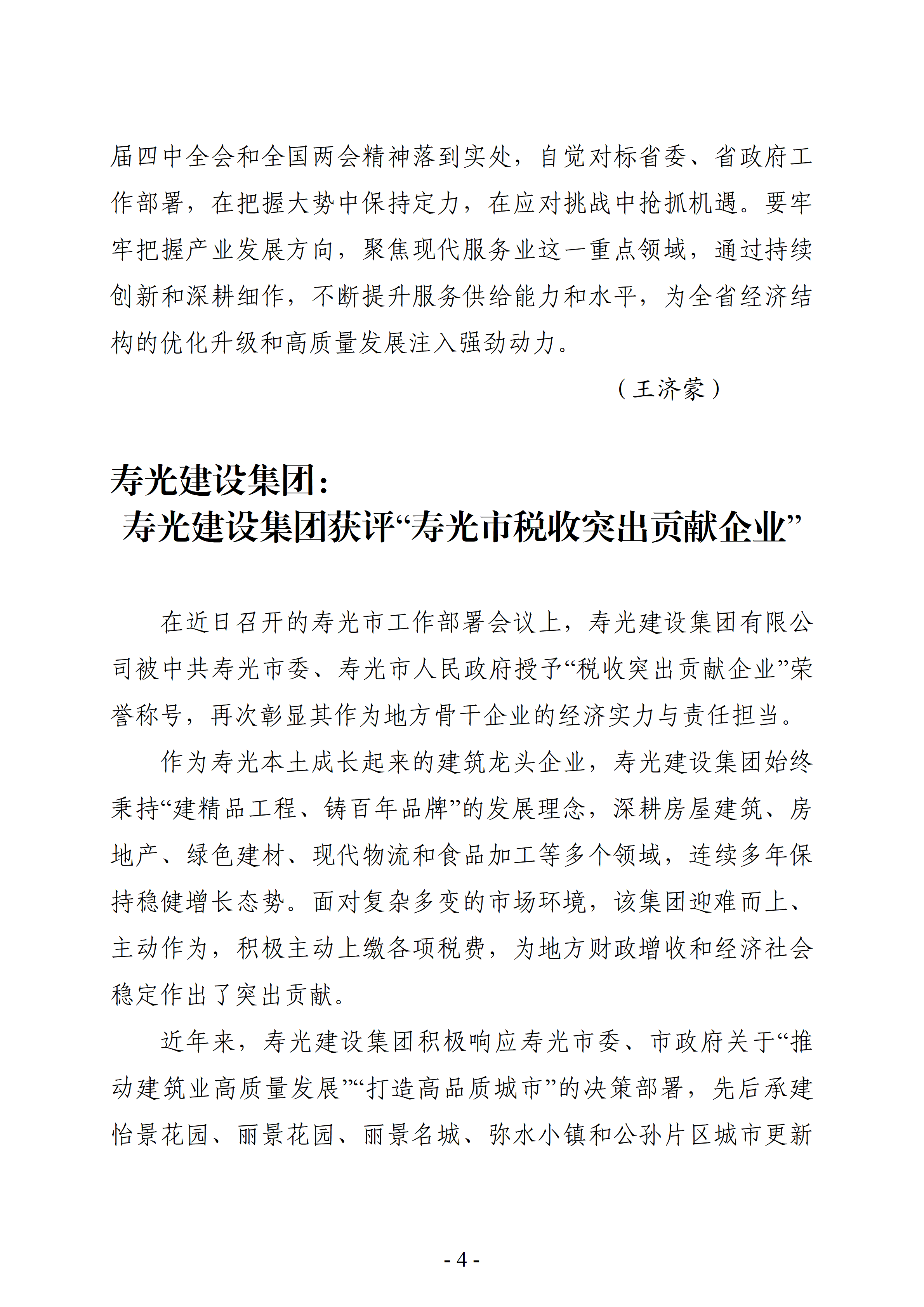 届四中全会和全国两会精神落到实处，自觉对标省委、省政府工作部署，在把握大势中保持定力，在应对挑战中抢抓机遇。要牢牢把握产业发展方向，聚焦现代服务业这一重点领域，通过持续创新和深耕细作，不断提升服务供给能力和水平，为全省经济结构的优化升级和高质量发展注入强劲动力。

（王济蒙）

寿光建设集团：
寿光建设集团获评“寿光市税收突出贡献企业”

在近日召开的寿光市工作部署会议上，寿光建设集团有限公司被中共寿光市委、寿光市人民政府授予“税收突出贡献企业”荣誉称号，再次彰显其作为地方骨干企业的经济实力与责任担当。

作为寿光本土成长起来的建筑龙头企业，寿光建设集团始终秉持“建精品工程、铸百年品牌”的发展理念，深耕房屋建筑、房地产、绿色建材、现代物流和食品加工等多个领域，连续多年保持稳健增长态势。面对复杂多变的市场环境，该集团迎难而上、主动作为，积极主动上缴各项税费，为地方财政增收和经济社会稳定作出了突出贡献。

近年来，寿光建设集团积极响应寿光市委、市政府关于“推动建筑业高质量发展”“打造高品质城市”的决策部署，先后承建怡景花园、丽景花园、丽景名城、弥水小镇和公孙片区城市更新

- 4 -